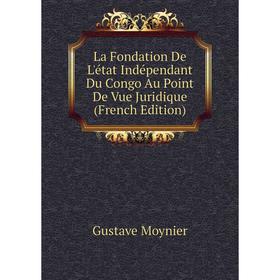 La Fondation De L'état Indépendant Du Congo Au Point De Vue Juridique (French Edition)

Gustave Moynier